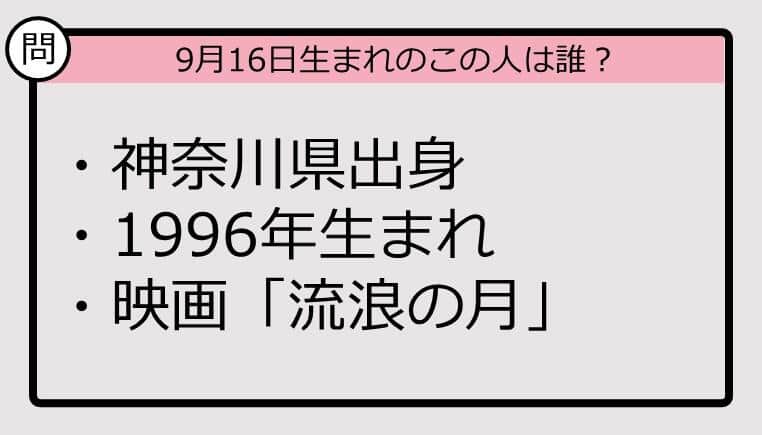 問

9月16日生まれのこの人は誰？

・神奈川県出身
・1996年生まれ
・映画「流浪の月」